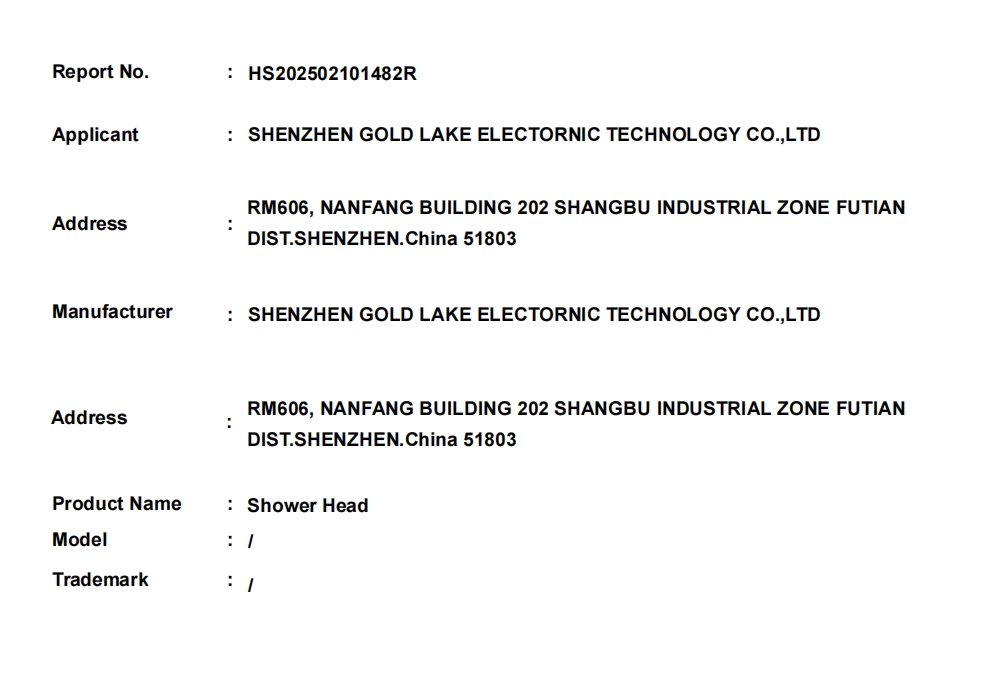 Report No. : HS202502101482R

Applicant : SHENZHEN GOLD LAKE ELECTORNIC TECHNOLOGY CO.,LTD

Address : RM606, NANFANG BUILDING 202 SHANGBU INDUSTRIAL ZONE FUTIAN DIST.SHENZHEN.China 51803

Manufacturer : SHENZHEN GOLD LAKE ELECTORNIC TECHNOLOGY CO.,LTD

Address : RM606, NANFANG BUILDING 202 SHANGBU INDUSTRIAL ZONE FUTIAN DIST.SHENZHEN.China 51803

Product Name : Shower Head
Model : /
Trademark : /